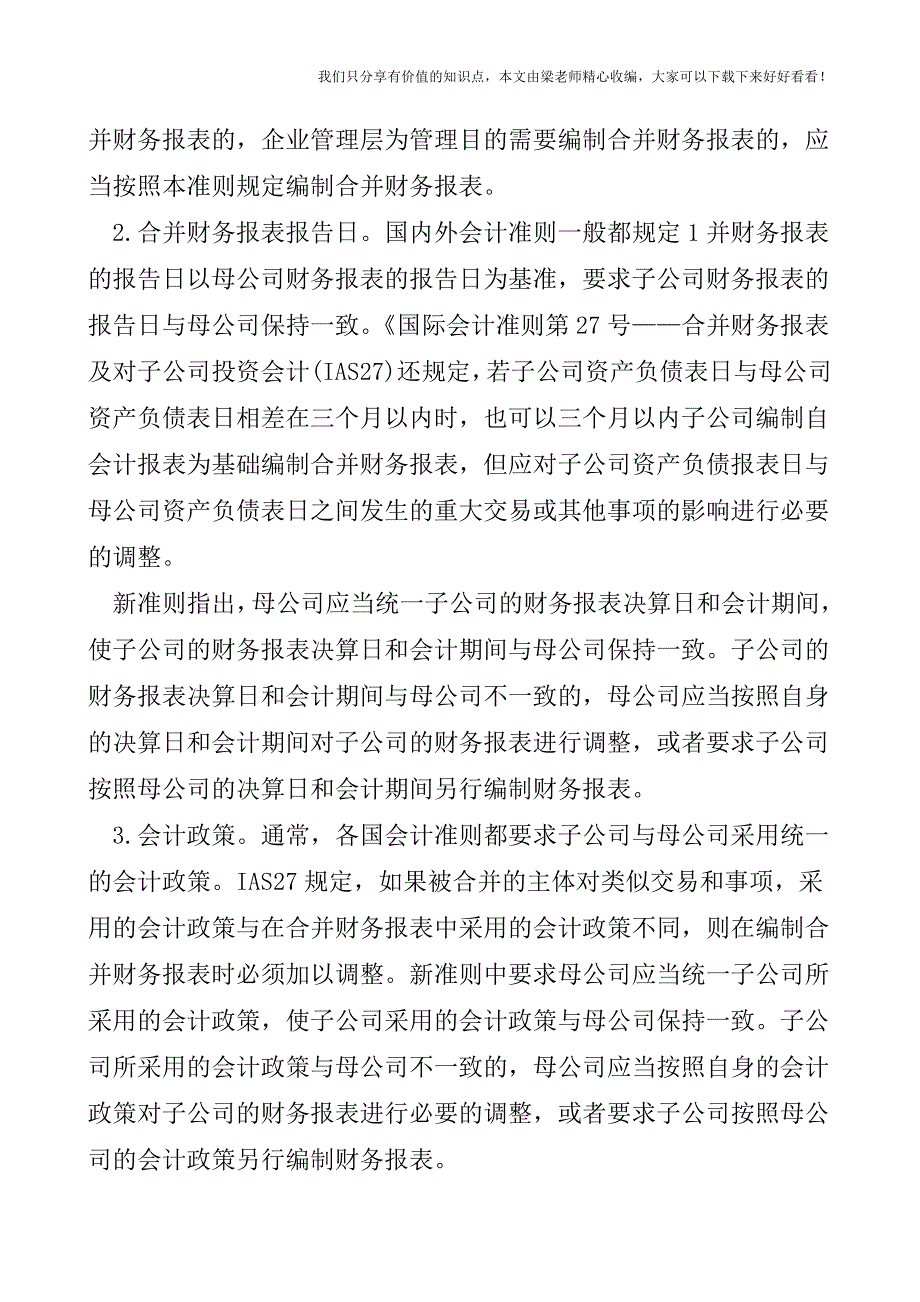 我们只分享有价值的知识点，本文由梁老师精心收编，大家可以下载下来好好看看！

并财务报表的，企业管理层为管理目的需要编制合并财务报表的，应当按照本准则规定编制合并财务报表。

2.合并财务报表报告日。国内外会计准则一般都规定1并财务报表的报告日以母公司财务报表的报告日为基准，要求子公司财务报表的报告日与母公司保持一致。《国际会计准则第27号——合并财务报表及对子公司投资会计(IAS27)还规定，若子公司资产负债表日与母公司资产负债表日相差在三个月以内时，也可以三个月以内子公司编制自会计报表为基础编制合并财务报表，但应对子公司资产负债报表日与母公司资产负债表日之间发生的重大交易或其他事项的影响进行必要的调整。

新准则指出，母公司应当统一子公司的财务报表决算日和会计期间，使子公司的财务报表决算日和会计期间与母公司保持一致。子公司的财务报表决算日和会计期间与母公司不一致的，母公司应当按照自身的决算日和会计期间对子公司的财务报表进行调整，或者要求子公司按照母公司的决算日和会计期间另行编制财务报表。

3.会计政策。通常，各国会计准则都要求子公司与母公司采用统一的会计政策。IAS27规定，如果被合并的主体对类似交易和事项，采用的会计政策与在合并财务报表中采用的会计政策不同，则在编制合并财务报表时必须加以调整。新准则中要求母公司应当统一子公司所采用的会计政策，使子公司采用的会计政策与母公司保持一致。子公司所采用的会计政策与母公司不一致的，母公司应当按照自身的会计政策对子公司的财务报表进行必要的调整，或者要求子公司按照母公司的会计政策另行编制财务报表。